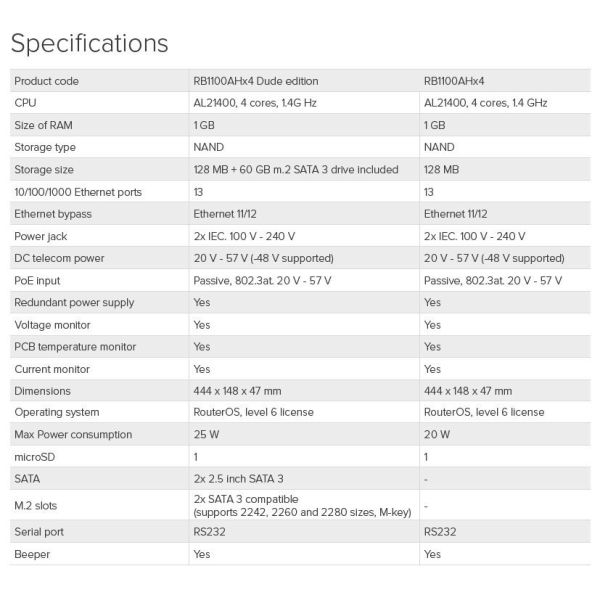 Specifications

| Product code | RB1100AHx4 Dude edition | RB1100AHx4 |
|---|---|---|
| CPU | AL21400, 4 cores, 1.4G Hz | AL21400, 4 cores, 1.4 GHz |
| Size of RAM | 1 GB | 1 GB |
| Storage type | NAND | NAND |
| Storage size | 128 MB + 60 GB m.2 SATA 3 drive included | 128 MB |
| 10/100/1000 Ethernet ports | 13 | 13 |
| Ethernet bypass | Ethernet 11/12 | Ethernet 11/12 |
| Power jack | 2x IEC. 100 V - 240 V | 2x IEC. 100 V - 240 V |
| DC telecom power | 20 V - 57 V (-48 V supported) | 20 V - 57 V (-48 V supported) |
| PoE input | Passive, 802.3at. 20 V - 57 V | Passive, 802.3at. 20 V - 57 V |
| Redundant power supply | Yes | Yes |
| Voltage monitor | Yes | Yes |
| PCB temperature monitor | Yes | Yes |
| Current monitor | Yes | Yes |
| Dimensions | 444 x 148 x 47 mm | 444 x 148 x 47 mm |
| Operating system | RouterOS, level 6 license | RouterOS, level 6 license |
| Max Power consumption | 25 W | 20 W |
| microSD | 1 | 1 |
| SATA | 2x 2.5 inch SATA 3 | - |
| M.2 slots | 2x SATA 3 compatible (supports 2242, 2260 and 2280 sizes, M-key) | - |
| Serial port | RS232 | RS232 |
| Beeper | Yes | Yes |